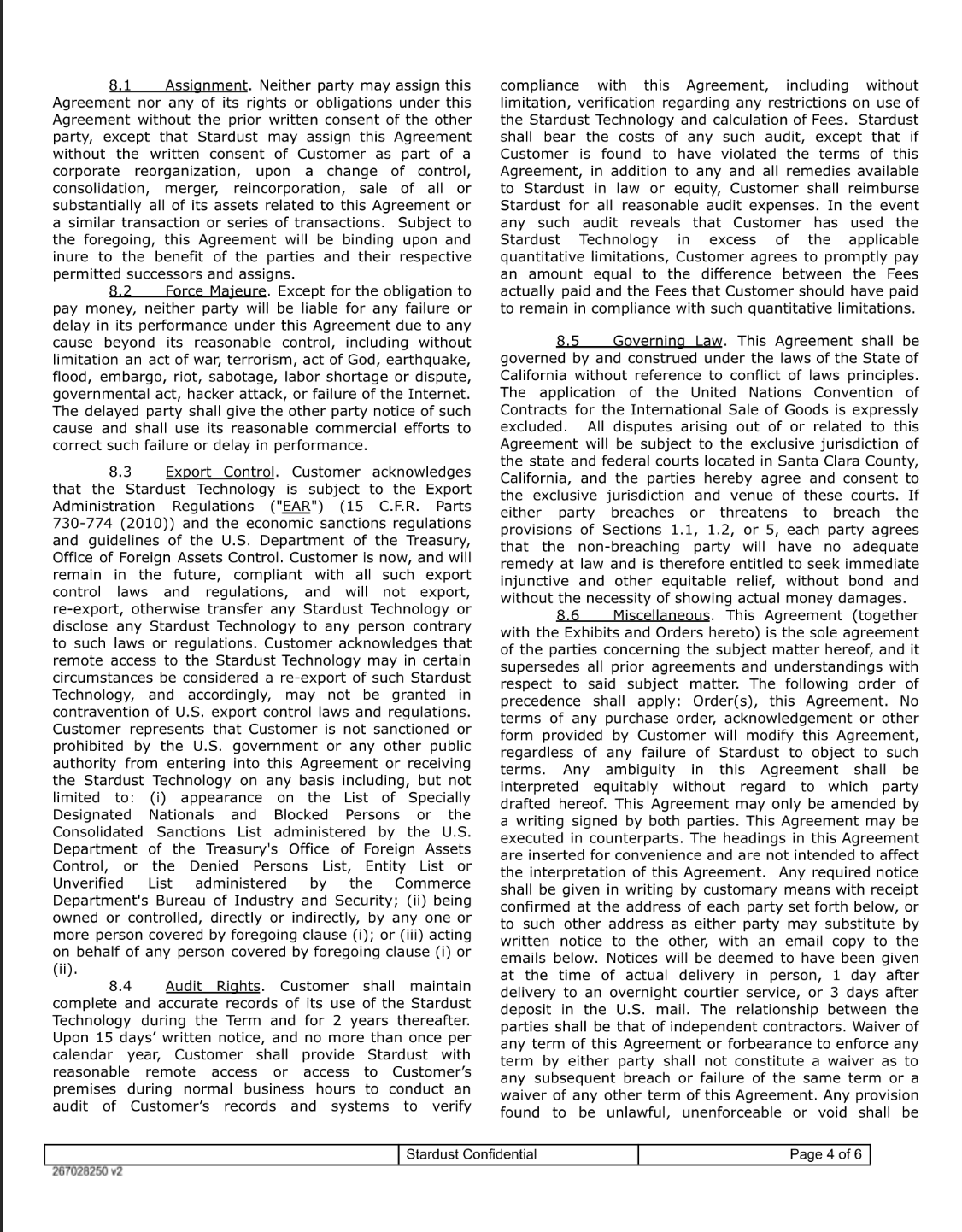 8.1 Assignment. Neither party may assign this Agreement nor any of its rights or obligations under this Agreement without the prior written consent of the other party, except that Stardust may assign this Agreement without the written consent of Customer as part of a corporate reorganization, upon a change of control, consolidation, merger, reincorporation, sale of all or substantially all of its assets related to this Agreement or a similar transaction or series of transactions. Subject to the foregoing, this Agreement will be binding upon and inure to the benefit of the parties and their respective permitted successors and assigns.

8.2 Force Majeure. Except for the obligation to pay money, neither party will be liable for any failure or delay in its performance under this Agreement due to any cause beyond its reasonable control, including without limitation an act of war, terrorism, act of God, earthquake, flood, embargo, riot, sabotage, labor shortage or dispute, governmental act, hacker attack, or failure of the Internet. The delayed party shall give the other party notice of such cause and shall use its reasonable commercial efforts to correct such failure or delay in performance.

8.3 Export Control. Customer acknowledges that the Stardust Technology is subject to the Export Administration Regulations ("EAR") (15 C.F.R. Parts 730-774 (2010)) and the economic sanctions regulations and guidelines of the U.S. Department of the Treasury, Office of Foreign Assets Control. Customer is now, and will remain in the future, compliant with all such export control laws and regulations, and will not export, re-export, otherwise transfer any Stardust Technology or disclose any Stardust Technology to any person contrary to such laws or regulations. Customer acknowledges that remote access to the Stardust Technology may in certain circumstances be considered a re-export of such Stardust Technology, and accordingly, may not be granted in contravention of U.S. export control laws and regulations. Customer represents that Customer is not sanctioned or prohibited by the U.S. government or any other public authority from entering into this Agreement or receiving the Stardust Technology on any basis including, but not limited to: (i) appearance on the List of Specially Designated Nationals and Blocked Persons or the Consolidated Sanctions List administered by the U.S. Department of the Treasury's Office of Foreign Assets Control, or the Denied Persons List, Entity List or Unverified List administered by the Commerce Department's Bureau of Industry and Security; (ii) being owned or controlled, directly or indirectly, by any one or more person covered by foregoing clause (i); or (iii) acting on behalf of any person covered by foregoing clause (i) or (ii).

8.4 Audit Rights. Customer shall maintain complete and accurate records of its use of the Stardust Technology during the Term and for 2 years thereafter. Upon 15 days' written notice, and no more than once per calendar year, Customer shall provide Stardust with reasonable remote access or access to Customer's premises during normal business hours to conduct an audit of Customer's records and systems to verify compliance with this Agreement, including without limitation, verification regarding any restrictions on use of the Stardust Technology and calculation of Fees. Stardust shall bear the costs of any such audit, except that if Customer is found to have violated the terms of this Agreement, in addition to any and all remedies available to Stardust in law or equity, Customer shall reimburse Stardust for all reasonable audit expenses. In the event any such audit reveals that Customer has used the Stardust Technology in excess of the applicable quantitative limitations, Customer agrees to promptly pay an amount equal to the difference between the Fees actually paid and the Fees that Customer should have paid to remain in compliance with such quantitative limitations.

8.5 Governing Law. This Agreement shall be governed by and construed under the laws of the State of California without reference to conflict of laws principles. The application of the United Nations Convention of Contracts for the International Sale of Goods is expressly excluded. All disputes arising out of or related to this Agreement will be subject to the exclusive jurisdiction of the state and federal courts located in Santa Clara County, California, and the parties hereby agree and consent to the exclusive jurisdiction and venue of these courts. If either party breaches or threatens to breach the provisions of Sections 1.1, 1.2, or 5, each party agrees that the non-breaching party will have no adequate remedy at law and is therefore entitled to seek immediate injunctive and other equitable relief, without bond and without the necessity of showing actual money damages.

8.6 Miscellaneous. This Agreement (together with the Exhibits and Orders hereto) is the sole agreement of the parties concerning the subject matter hereof, and it supersedes all prior agreements and understandings with respect to said subject matter. The following order of precedence shall apply: Order(s), this Agreement. No terms of any purchase order, acknowledgement or other form provided by Customer will modify this Agreement, regardless of any failure of Stardust to object to such terms. Any ambiguity in this Agreement shall be interpreted equitably without regard to which party drafted hereof. This Agreement may only be amended by a writing signed by both parties. This Agreement may be executed in counterparts. The headings in this Agreement are inserted for convenience and are not intended to affect the interpretation of this Agreement. Any required notice shall be given in writing by customary means with receipt confirmed at the address of each party set forth below, or to such other address as either party may substitute by written notice to the other, with an email copy to the emails below. Notices will be deemed to have been given at the time of actual delivery in person, 1 day after delivery to an overnight courtier service, or 3 days after deposit in the U.S. mail. The relationship between the parties shall be that of independent contractors. Waiver of any term of this Agreement or forbearance to enforce any term by either party shall not constitute a waiver as to any subsequent breach or failure of the same term or a waiver of any other term of this Agreement. Any provision found to be unlawful, unenforceable or void shall be

| | Stardust Confidential | Page 4 of 6 |
|---|---|---|

267028250 v2